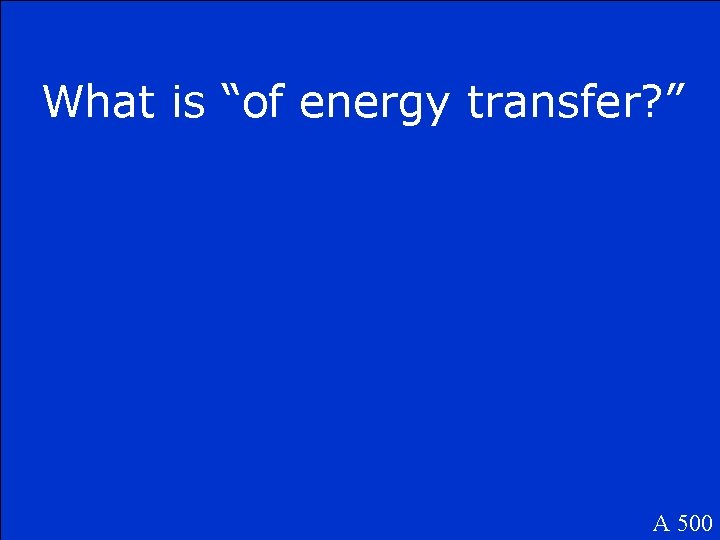 What is “of energy transfer?”

A 500